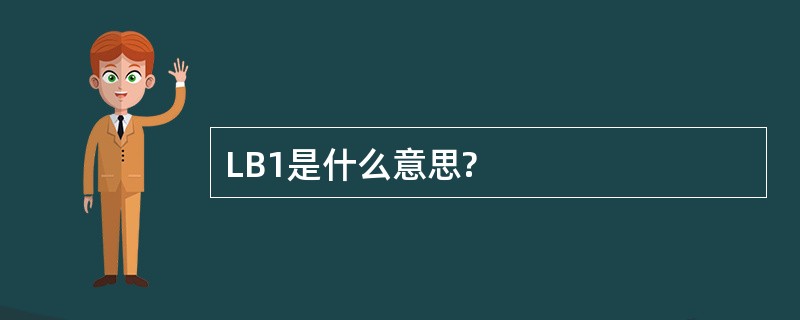 LB1是什么意思?